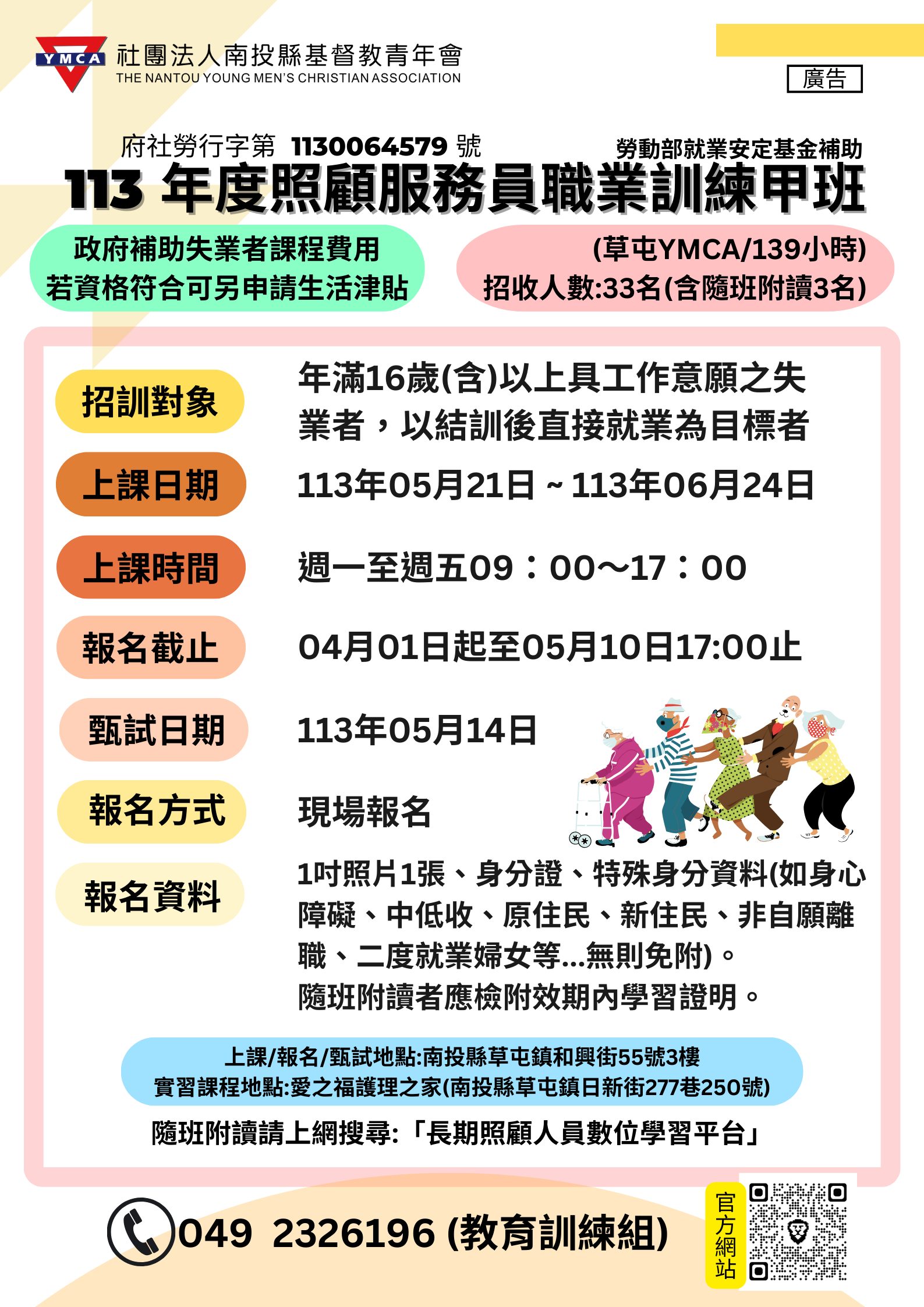 YMCA 社團法人南投縣基督教青年會
THE NANTOU YOUNG MEN'S CHRISTIAN ASSOCIATION

廣告

府社勞行字第 1130064579 號
勞動部就業安定基金補助

113 年度照顧服務員職業訓練甲班

政府補助失業者課程費用
若資格符合可另申請生活津貼

(草屯YMCA/139小時)
招收人數:33名(含隨班附讀3名)

招訓對象
年滿16歲(含)以上具工作意願之失業者，以結訓後直接就業為目標者

上課日期
113年05月21日 ~ 113年06月24日

上課時間
週一至週五09：00～17：00

報名截止
04月01日起至05月10日17:00止

甄試日期
113年05月14日

報名方式
現場報名

報名資料
1吋照片1張、身分證、特殊身分資料(如身心障礙、中低收、原住民、新住民、非自願離職、二度就業婦女等...無則免附)。
隨班附讀者應檢附效期內學習證明。

上課/報名/甄試地點:南投縣草屯鎮和興街55號3樓
實習課程地點:愛之福護理之家(南投縣草屯鎮日新街277巷250號)

隨班附讀請上網搜尋:「長期照顧人員數位學習平台」

049 2326196 (教育訓練組)

官方網站